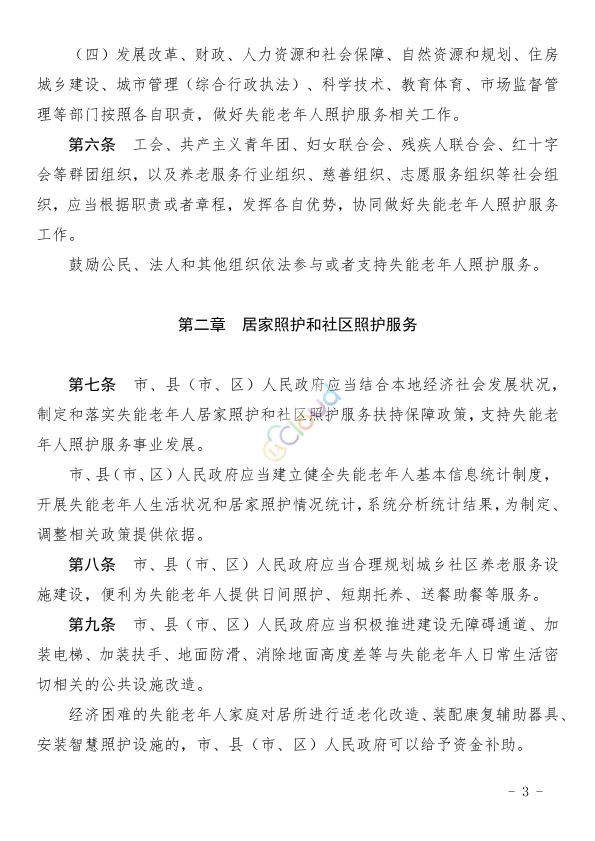 （四）发展改革、财政、人力资源和社会保障、自然资源和规划、住房城乡建设、城市管理（综合行政执法）、科学技术、教育体育、市场监督管理等部门按照各自职责，做好失能老年人照护服务相关工作。

第六条　工会、共产主义青年团、妇女联合会、残疾人联合会、红十字会等群团组织，以及养老服务行业组织、慈善组织、志愿服务组织等社会组织，应当根据职责或者章程，发挥各自优势，协同做好失能老年人照护服务工作。

鼓励公民、法人和其他组织依法参与或者支持失能老年人照护服务。

第二章　居家照护和社区照护服务

第七条　市、县（市、区）人民政府应当结合本地经济社会发展状况，制定和落实失能老年人居家照护和社区照护服务扶持保障政策，支持失能老年人照护服务事业发展。

市、县（市、区）人民政府应当建立健全失能老年人基本信息统计制度，开展失能老年人生活状况和居家照护情况统计，系统分析统计结果，为制定、调整相关政策提供依据。

第八条　市、县（市、区）人民政府应当合理规划城乡社区养老服务设施建设，便利为失能老年人提供日间照护、短期托养、送餐助餐等服务。

第九条　市、县（市、区）人民政府应当积极推进建设无障碍通道、加装电梯、加装扶手、地面防滑、消除地面高度差等与失能老年人日常生活密切相关的公共设施改造。

经济困难的失能老年人家庭对居所进行适老化改造、装配康复辅助器具、安装智慧照护设施的，市、县（市、区）人民政府可以给予资金补助。

- 3 -